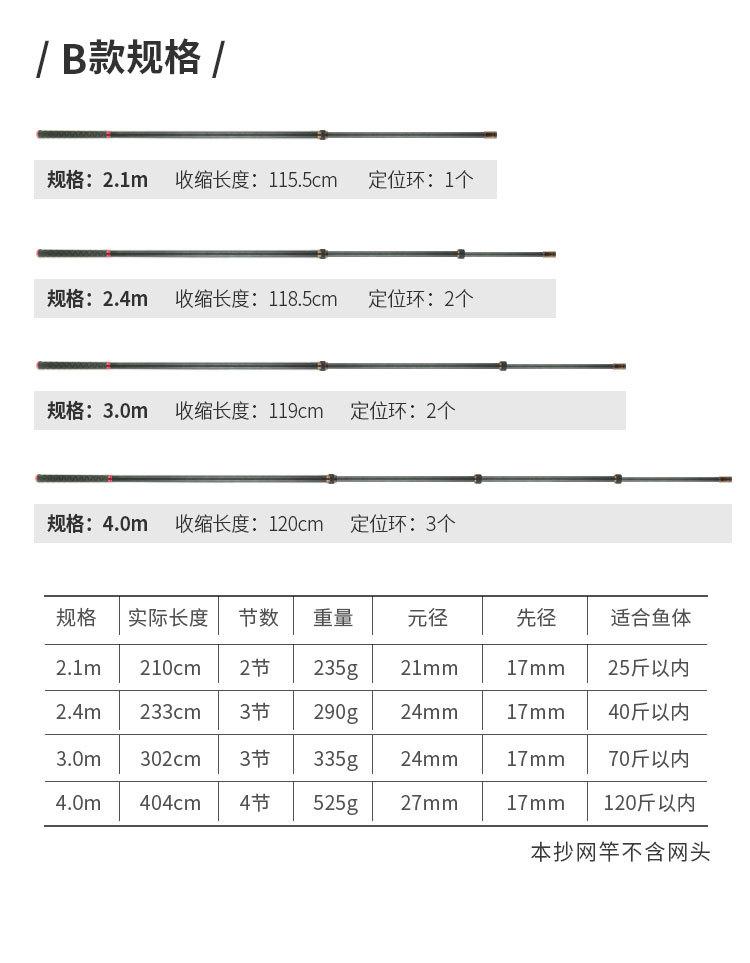 / B款规格 /

规格：2.1m 收缩长度：115.5cm 定位环：1个

规格：2.4m 收缩长度：118.5cm 定位环：2个

规格：3.0m 收缩长度：119cm 定位环：2个

规格：4.0m 收缩长度：120cm 定位环：3个

| 规格 | 实际长度 | 节数 | 重量 | 元径 | 先径 | 适合鱼体 |
|---|---|---|---|---|---|---|
| 2.1m | 210cm | 2节 | 235g | 21mm | 17mm | 25斤以内 |
| 2.4m | 233cm | 3节 | 290g | 24mm | 17mm | 40斤以内 |
| 3.0m | 302cm | 3节 | 335g | 24mm | 17mm | 70斤以内 |
| 4.0m | 404cm | 4节 | 525g | 27mm | 17mm | 120斤以内 |

本抄网竿不含网头